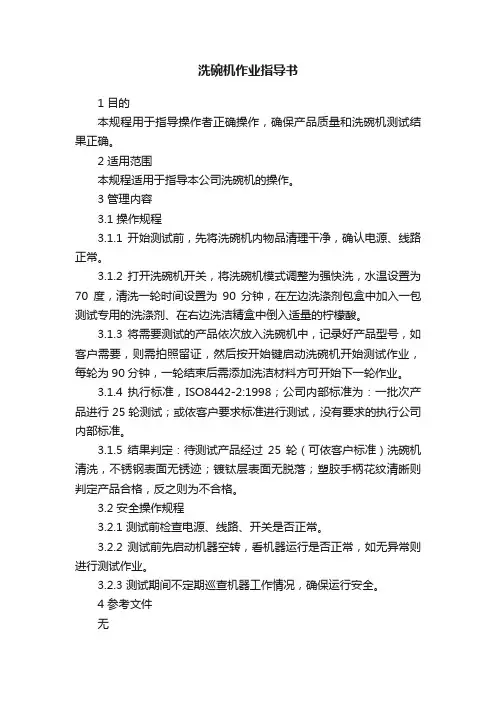 洗碗机作业指导书

1 目的

本规程用于指导操作者正确操作，确保产品质量和洗碗机测试结果正确。

2 适用范围

本规程适用于指导本公司洗碗机的操作。

3 管理内容

3.1 操作规程

3.1.1 开始测试前，先将洗碗机内物品清理干净，确认电源、线路正常。

3.1.2 打开洗碗机开关，将洗碗机模式调整为强快洗，水温设置为 70 度，清洗一轮时间设置为 90 分钟，在左边洗涤剂包盒中加入一包测试专用的洗涤剂、在右边洗洁精盒中倒入适量的柠檬酸。

3.1.3 将需要测试的产品依次放入洗碗机中，记录好产品型号，如客户需要，则需拍照留证，然后按开始键启动洗碗机开始测试作业，每轮为 90 分钟，一轮结束后需添加洗洁材料方可开始下一轮作业。

3.1.4 执行标准，ISO8442-2:1998；公司内部标准为：一批次产品进行 25 轮测试；或依客户要求标准进行测试，没有要求的执行公司内部标准。

3.1.5 结果判定：待测试产品经过 25 轮（可依客户标准）洗碗机清洗，不锈钢表面无锈迹；镀钛层表面无脱落；塑胶手柄花纹清晰则判定产品合格，反之则为不合格。

3.2 安全操作规程

3.2.1 测试前检查电源、线路、开关是否正常。

3.2.2 测试前先启动机器空转，看机器运行是否正常，如无异常则进行测试作业。

3.2.3 测试期间不定期巡查机器工作情况，确保运行安全。

4 参考文件

无